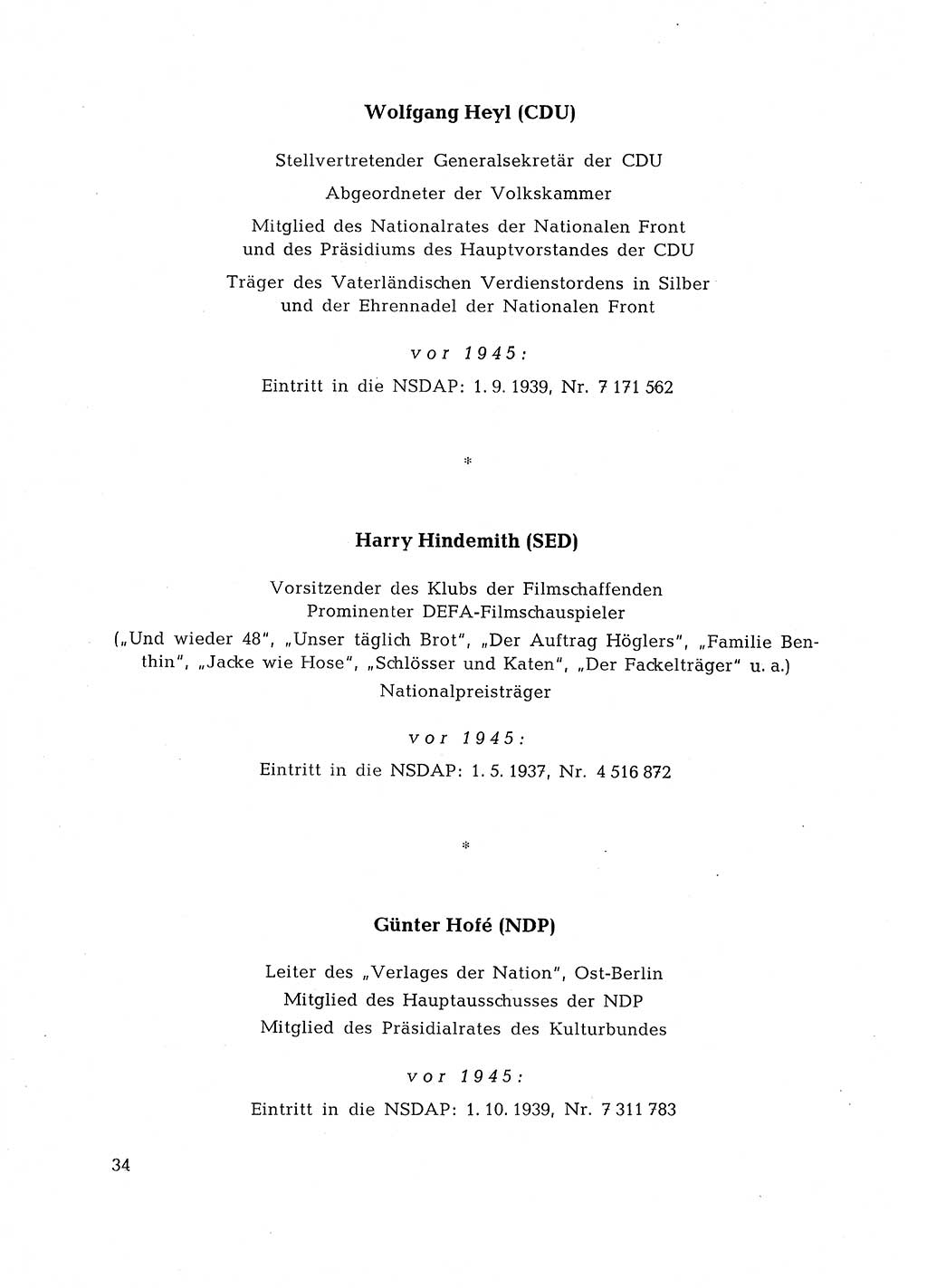 Wolfgang Heyl (CDU)

Stellvertretender Generalsekretär der CDU

Abgeordneter der Volkskammer

Mitglied des Nationalrates der Nationalen Front und des Präsidiums des Hauptvorstandes der CDU

Träger des Vaterländischen Verdienstordens in Silber und der Ehrennadel der Nationalen Front

vor 1945:

Eintritt in die NSDAP: 1. 9. 1939, Nr. 7 171 562

*

Harry Hindemith (SED)

Vorsitzender des Klubs der Filmschaffenden
Prominenter DEFA-Filmschauspieler
(„Und wieder 48", „Unser täglich Brot", „Der Auftrag Höglers", „Familie Benthin", „Jacke wie Hose", „Schlösser und Katen", „Der Fackelträger" u. a.)
Nationalpreisträger

vor 1945:

Eintritt in die NSDAP: 1. 5. 1937, Nr. 4 516 872

*

Günter Hofé (NDP)

Leiter des „Verlages der Nation", Ost-Berlin
Mitglied des Hauptausschusses der NDP
Mitglied des Präsidialrates des Kulturbundes

vor 1945:

Eintritt in die NSDAP: 1. 10. 1939, Nr. 7 311 783

34